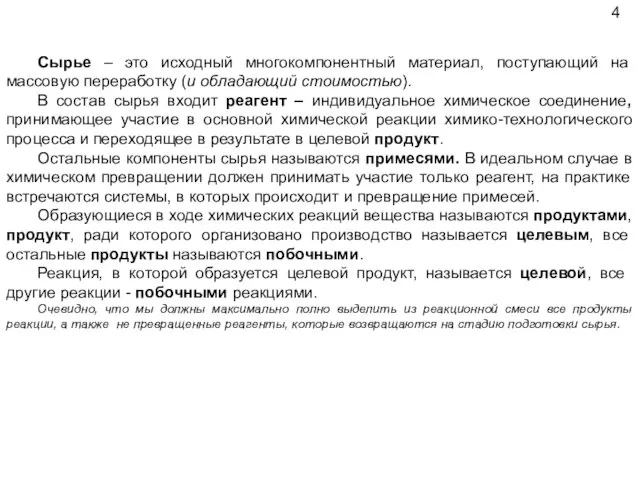 4

Сырье – это исходный многокомпонентный материал, поступающий на массовую переработку (и обладающий стоимостью).

В состав сырья входит реагент – индивидуальное химическое соединение, принимающее участие в основной химической реакции химико-технологического процесса и переходящее в результате в целевой продукт.

Остальные компоненты сырья называются примесями. В идеальном случае в химическом превращении должен принимать участие только реагент, на практике встречаются системы, в которых происходит и превращение примесей.

Образующиеся в ходе химических реакций вещества называются продуктами, продукт, ради которого организовано производство называется целевым, все остальные продукты называются побочными.

Реакция, в которой образуется целевой продукт, называется целевой, все другие реакции - побочными реакциями.

Очевидно, что мы должны максимально полно выделить из реакционной смеси все продукты реакции, а также не превращенные реагенты, которые возвращаются на стадию подготовки сырья.